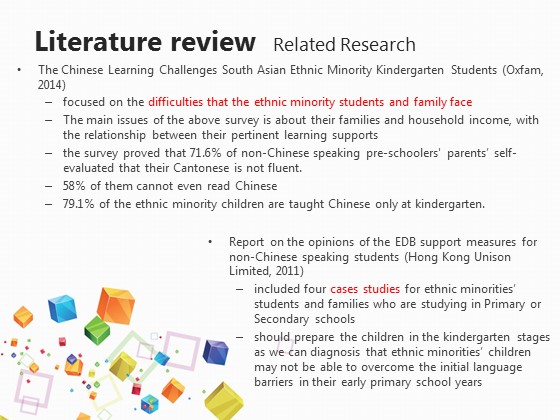 Literature review Related Research

• The Chinese Learning Challenges South Asian Ethnic Minority Kindergarten Students (Oxfam, 2014)
– focused on the difficulties that the ethnic minority students and family face
– The main issues of the above survey is about their families and household income, with the relationship between their pertinent learning supports
– the survey proved that 71.6% of non-Chinese speaking pre-schoolers' parents' self-evaluated that their Cantonese is not fluent.
– 58% of them cannot even read Chinese
– 79.1% of the ethnic minority children are taught Chinese only at kindergarten.

• Report on the opinions of the EDB support measures for non-Chinese speaking students (Hong Kong Unison Limited, 2011)
– included four cases studies for ethnic minorities' students and families who are studying in Primary or Secondary schools
– should prepare the children in the kindergarten stages as we can diagnosis that ethnic minorities' children may not be able to overcome the initial language barriers in their early primary school years